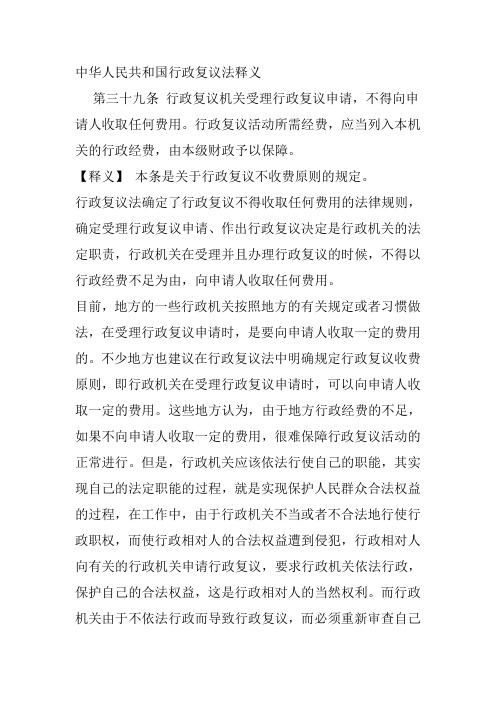 中华人民共和国行政复议法释义

第三十九条 行政复议机关受理行政复议申请，不得向申请人收取任何费用。行政复议活动所需经费，应当列入本机关的行政经费，由本级财政予以保障。

【释义】 本条是关于行政复议不收费原则的规定。

行政复议法确定了行政复议不得收取任何费用的法律规则，确定受理行政复议申请、作出行政复议决定是行政机关的法定职责，行政机关在受理并且办理行政复议的时候，不得以行政经费不足为由，向申请人收取任何费用。

目前，地方的一些行政机关按照地方的有关规定或者习惯做法，在受理行政复议申请时，是要向申请人收取一定的费用的。不少地方也建议在行政复议法中明确规定行政复议收费原则，即行政机关在受理行政复议申请时，可以向申请人收取一定的费用。这些地方认为，由于地方行政经费的不足，如果不向申请人收取一定的费用，很难保障行政复议活动的正常进行。但是，行政机关应该依法行使自己的职能，其实现自己的法定职能的过程，就是实现保护人民群众合法权益的过程，在工作中，由于行政机关不当或者不合法地行使行政职权，而使行政相对人的合法权益遭到侵犯，行政相对人向有关的行政机关申请行政复议，要求行政机关依法行政，保护自己的合法权益，这是行政相对人的当然权利。而行政机关由于不依法行政而导致行政复议，而必须重新审查自己